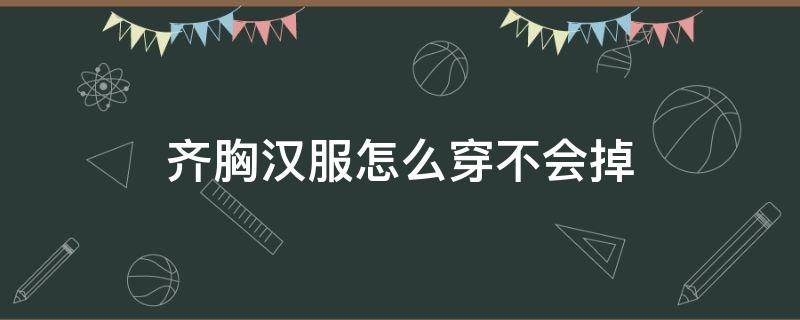 齐胸汉服怎么穿不会掉